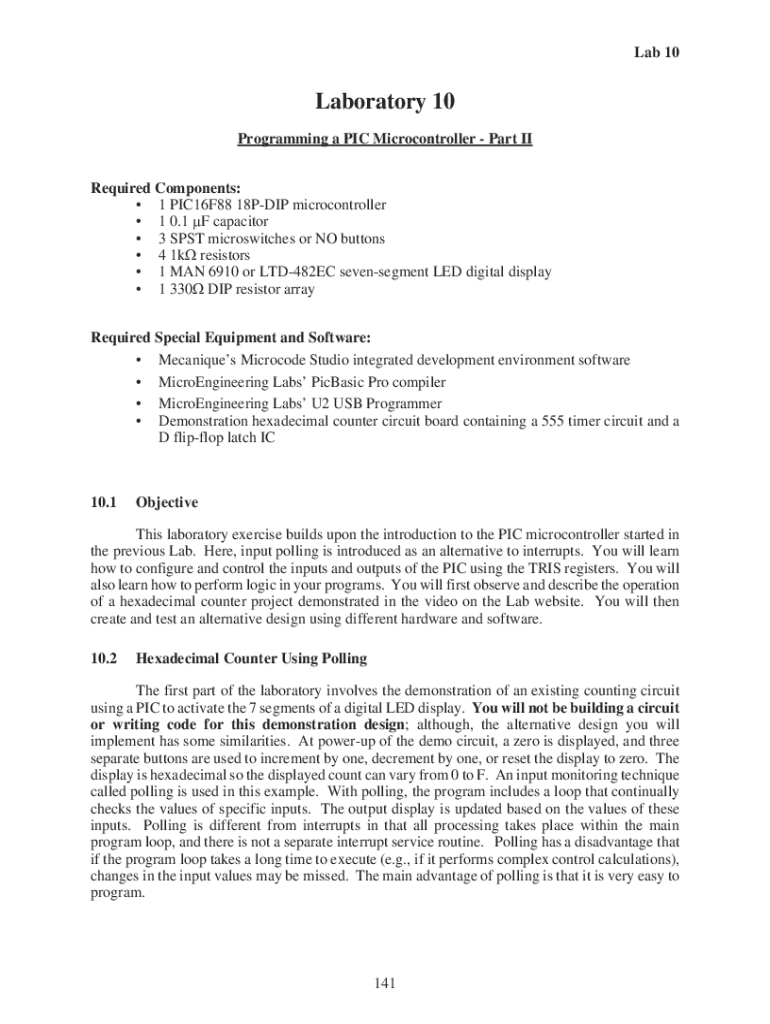 Lab 10

Laboratory 10

Programming a PIC Microcontroller - Part II

Required Components:
• 1 PIC16F88 18P-DIP microcontroller
• 1 0.1 μF capacitor
• 3 SPST microswitches or NO buttons
• 4 1kΩ resistors
• 1 MAN 6910 or LTD-482EC seven-segment LED digital display
• 1 330Ω DIP resistor array

Required Special Equipment and Software:
• Mecanique's Microcode Studio integrated development environment software
• MicroEngineering Labs' PicBasic Pro compiler
• MicroEngineering Labs' U2 USB Programmer
• Demonstration hexadecimal counter circuit board containing a 555 timer circuit and a D flip-flop latch IC

10.1 Objective

This laboratory exercise builds upon the introduction to the PIC microcontroller started in the previous Lab. Here, input polling is introduced as an alternative to interrupts. You will learn how to configure and control the inputs and outputs of the PIC using the TRIS registers. You will also learn how to perform logic in your programs. You will first observe and describe the operation of a hexadecimal counter project demonstrated in the video on the Lab website. You will then create and test an alternative design using different hardware and software.

10.2 Hexadecimal Counter Using Polling

The first part of the laboratory involves the demonstration of an existing counting circuit using a PIC to activate the 7 segments of a digital LED display. You will not be building a circuit or writing code for this demonstration design; although, the alternative design you will implement has some similarities. At power-up of the demo circuit, a zero is displayed, and three separate buttons are used to increment by one, decrement by one, or reset the display to zero. The display is hexadecimal so the displayed count can vary from 0 to F. An input monitoring technique called polling is used in this example. With polling, the program includes a loop that continually checks the values of specific inputs. The output display is updated based on the values of these inputs. Polling is different from interrupts in that all processing takes place within the main program loop, and there is not a separate interrupt service routine. Polling has a disadvantage that if the program loop takes a long time to execute (e.g., if it performs complex control calculations), changes in the input values may be missed. The main advantage of polling is that it is very easy to program.

141